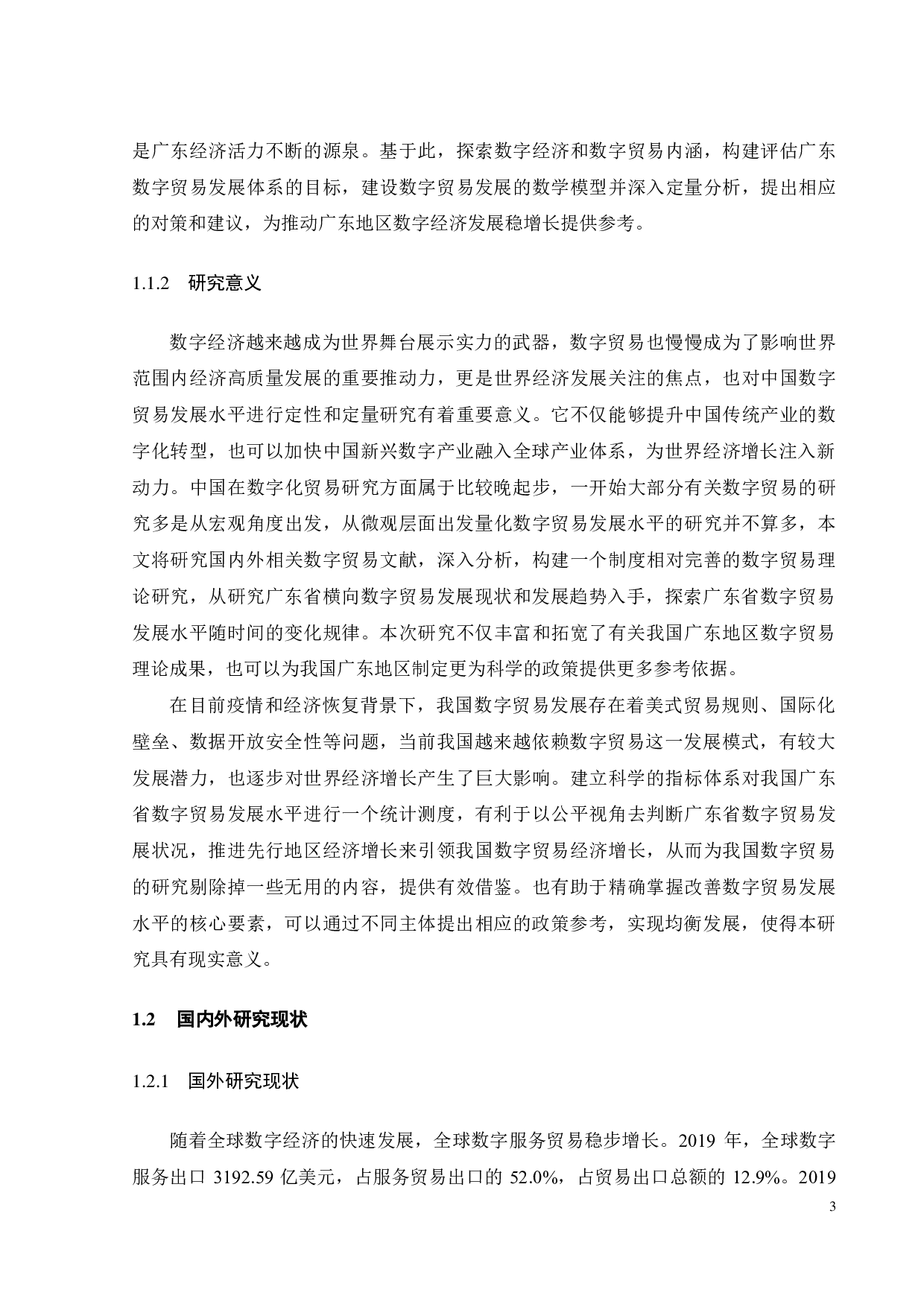 是广东经济活力不断的源泉。基于此，探索数字经济和数字贸易内涵，构建评估广东数字贸易发展体系的目标，建设数字贸易发展的数学模型并深入定量分析，提出相应的对策和建议，为推动广东地区数字经济发展稳增长提供参考。

1.1.2 研究意义

数字经济越来越成为世界舞台展示实力的武器，数字贸易也慢慢成为了影响世界范围内经济高质量发展的重要推动力，更是世界经济发展关注的焦点，也对中国数字贸易发展水平进行定性和定量研究有着重要意义。它不仅能够提升中国传统产业的数字化转型，也可以加快中国新兴数字产业融入全球产业体系，为世界经济增长注入新动力。中国在数字化贸易研究方面属于比较晚起步，一开始大部分有关数字贸易的研究多是从宏观角度出发，从微观层面出发量化数字贸易发展水平的研究并不算多，本文将研究国内外相关数字贸易文献，深入分析，构建一个制度相对完善的数字贸易理论研究，从研究广东省横向数字贸易发展现状和发展趋势入手，探索广东省数字贸易发展水平随时间的变化规律。本次研究不仅丰富和拓宽了有关我国广东地区数字贸易理论成果，也可以为我国广东地区制定更为科学的政策提供更多参考依据。

在目前疫情和经济恢复背景下，我国数字贸易发展存在着美式贸易规则、国际化壁垒、数据开放安全性等问题，当前我国越来越依赖数字贸易这一发展模式，有较大发展潜力，也逐步对世界经济增长产生了巨大影响。建立科学的指标体系对我国广东省数字贸易发展水平进行一个统计测度，有利于以公平视角去判断广东省数字贸易发展状况，推进先行地区经济增长来引领我国数字贸易经济增长，从而为我国数字贸易的研究剔除掉一些无用的内容，提供有效借鉴。也有助于精确掌握改善数字贸易发展水平的核心要素，可以通过不同主体提出相应的政策参考，实现均衡发展，使得本研究具有现实意义。

1.2 国内外研究现状

1.2.1 国外研究现状

随着全球数字经济的快速发展，全球数字服务贸易稳步增长。2019 年，全球数字服务出口 3192.59 亿美元，占服务贸易出口的 52.0%，占贸易出口总额的 12.9%。2019

3